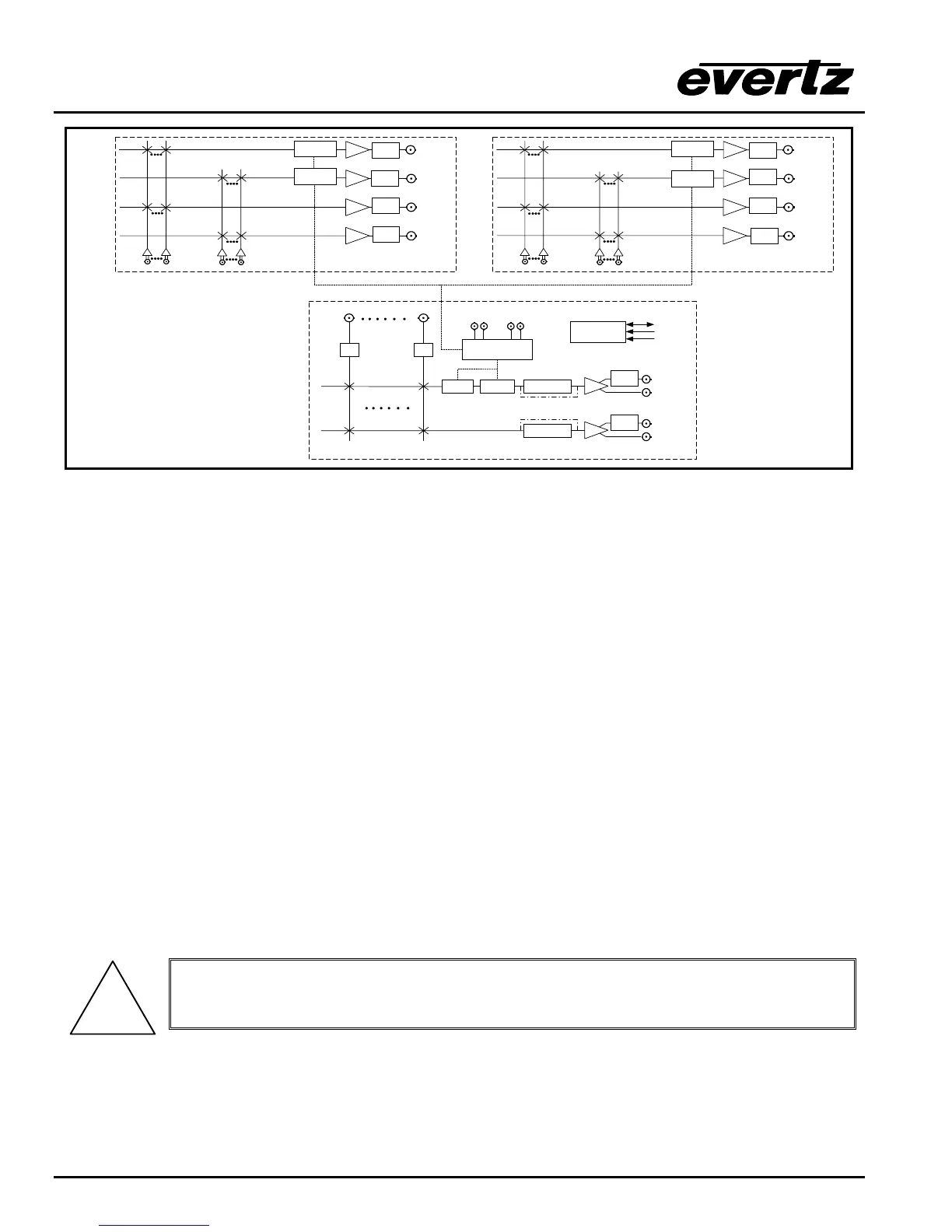 evertz